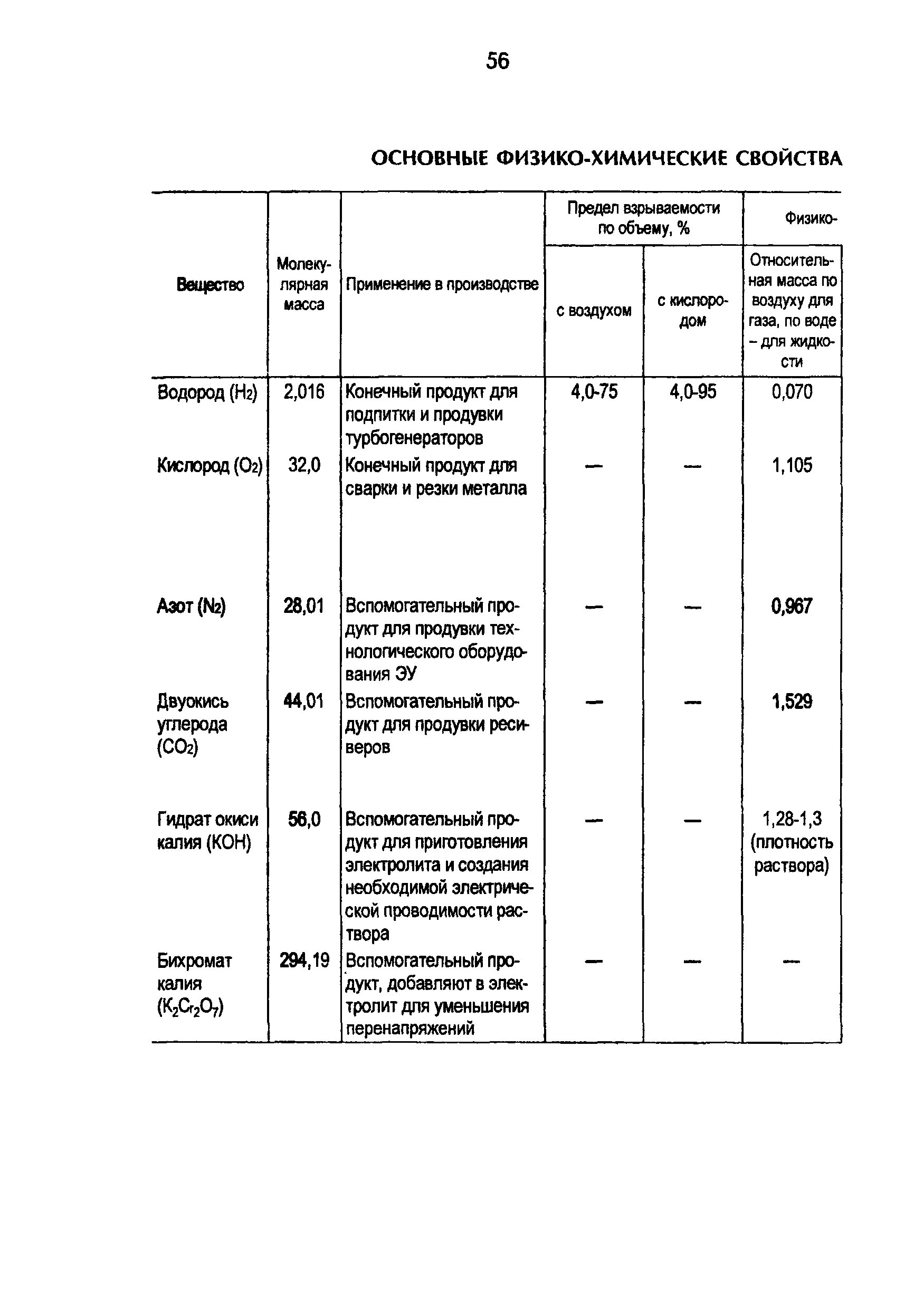 56

ОСНОВНЫЕ ФИЗИКО-ХИМИЧЕСКИЕ СВОЙСТВА

| Вещество | Молекулярная масса | Применение в производстве | Предел взрываемости по объему, % с воздухом | Предел взрываемости по объему, % с кислородом | Физико- Относительная масса по воздуху для газа, по воде – для жидкости |
|---|---|---|---|---|---|
| Водород ($H_2$) | 2,016 | Конечный продукт для подпитки и продувки турбогенераторов | 4,0-75 | 4,0-95 | 0,070 |
| Кислород ($O_2$) | 32,0 | Конечный продукт для сварки и резки металла | — | — | 1,105 |
| Азот ($N_2$) | 28,01 | Вспомогательный продукт для продувки технологического оборудования ЭУ | — | — | 0,967 |
| Двуокись углерода ($CO_2$) | 44,01 | Вспомогательный продукт для продувки ресиверов | — | — | 1,529 |
| Гидрат окиси калия (KOH) | 56,0 | Вспомогательный продукт для приготовления электролита и создания необходимой электрической проводимости раствора | — | — | 1,28-1,3 (плотность раствора) |
| Бихромат калия ($K_2Cr_2O_7$) | 294,19 | Вспомогательный продукт, добавляют в электролит для уменьшения перенапряжений | — | — | — |